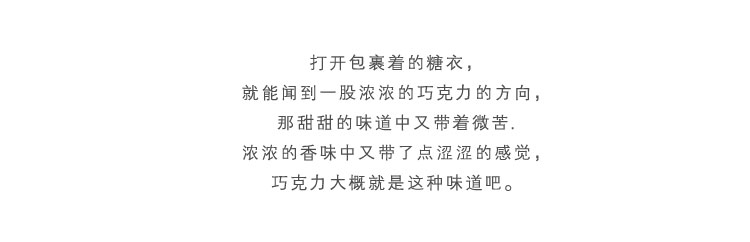 打开包裹着的糖衣，
就能闻到一股浓浓的巧克力的方向，
那甜甜的味道中又带着微苦.
浓浓的香味中又带了点涩涩的感觉，
巧克力大概就是这种味道吧。